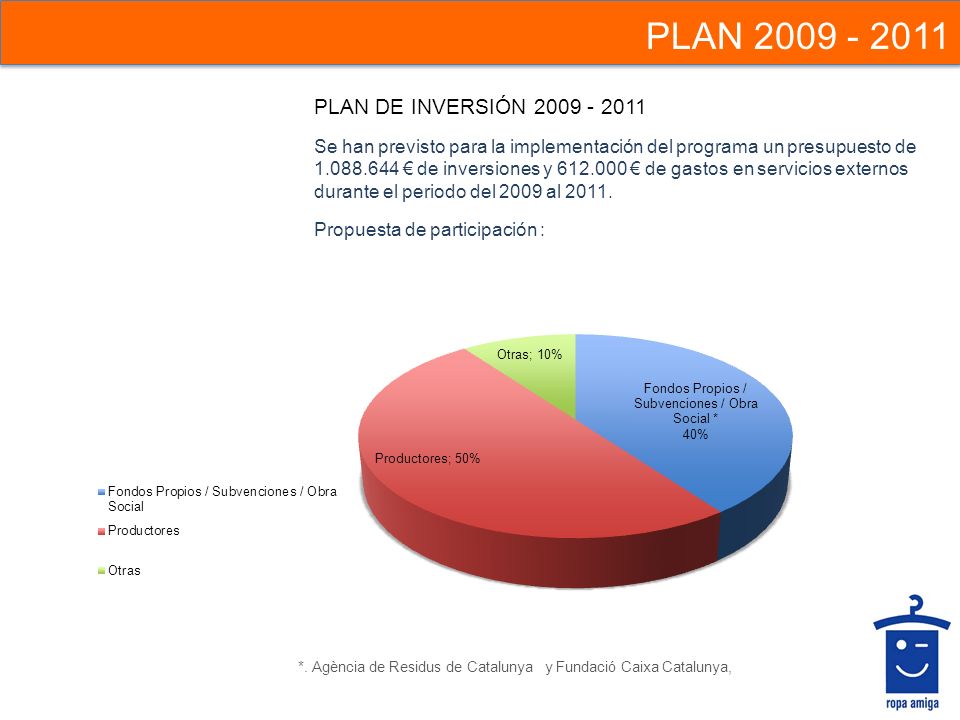 PLAN 2009 - 2011

PLAN DE INVERSIÓN 2009 - 2011

Se han previsto para la implementación del programa un presupuesto de 1.088.644 € de inversiones y 612.000 € de gastos en servicios externos durante el periodo del 2009 al 2011.

Propuesta de participación :

Otras; 10%

Fondos Propios / Subvenciones / Obra Social * 40%

Productores; 50%

Fondos Propios / Subvenciones / Obra Social

Productores

Otras

*. Agència de Residus de Catalunya y Fundació Caixa Catalunya,

ropa amiga